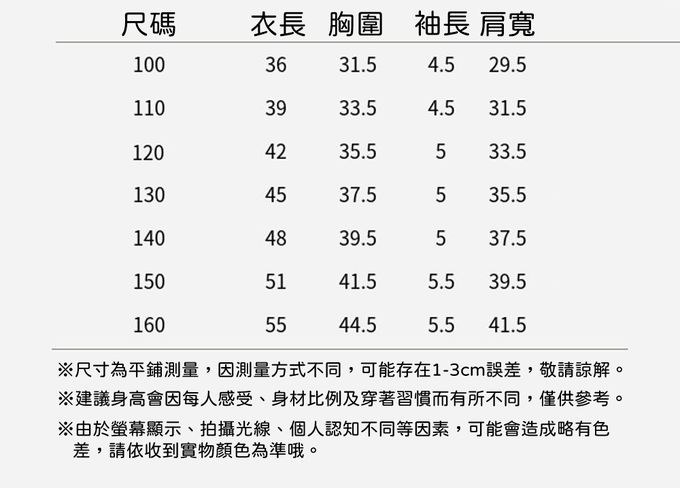 | 尺碼 | 衣長 | 胸圍 | 袖長 | 肩寬 |
|---|---|---|---|---|
| 100 | 36 | 31.5 | 4.5 | 29.5 |
| 110 | 39 | 33.5 | 4.5 | 31.5 |
| 120 | 42 | 35.5 | 5 | 33.5 |
| 130 | 45 | 37.5 | 5 | 35.5 |
| 140 | 48 | 39.5 | 5 | 37.5 |
| 150 | 51 | 41.5 | 5.5 | 39.5 |
| 160 | 55 | 44.5 | 5.5 | 41.5 |

※尺寸為平鋪測量，因測量方式不同，可能存在1-3cm誤差，敬請諒解。

※建議身高會因每人感受、身材比例及穿著習慣而有所不同，僅供參考。

※由於螢幕顯示、拍攝光線、個人認知不同等因素，可能會造成略有色差，請依收到實物顏色為準哦。